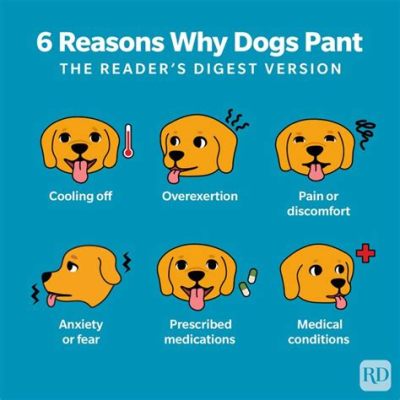 6 Reasons Why Dogs Pant
THE READER'S DIGEST VERSION

Cooling off

Overexertion

Pain or discomfort

Anxiety or fear

Prescribed medications

Medical conditions

RD